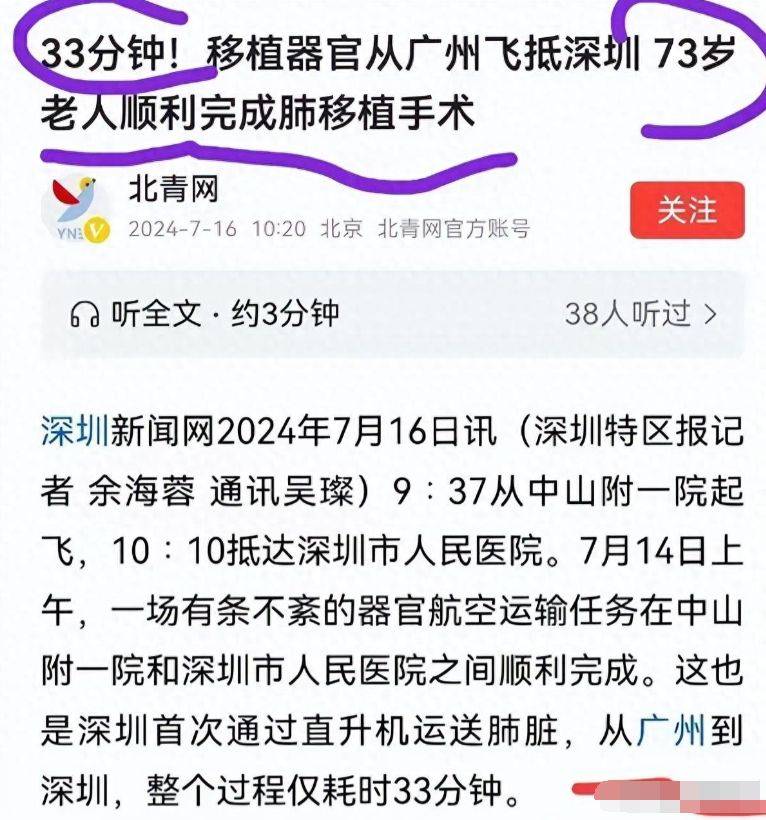 33分钟！移植器官从广州飞抵深圳 73岁老人顺利完成肺移植手术

北青网
2024-7-16 10:20 北京 北青网官方账号
关注

听全文 · 约3分钟
38人听过 >

深圳新闻网2024年7月16日讯（深圳特区报记者 余海蓉 通讯吴璨）9：37从中山附一院起飞，10：10抵达深圳市人民医院。7月14日上午，一场有条不紊的器官航空运输任务在中山附一院和深圳市人民医院之间顺利完成。这也是深圳首次通过直升机运送肺脏，从广州到深圳，整个过程仅耗时33分钟。